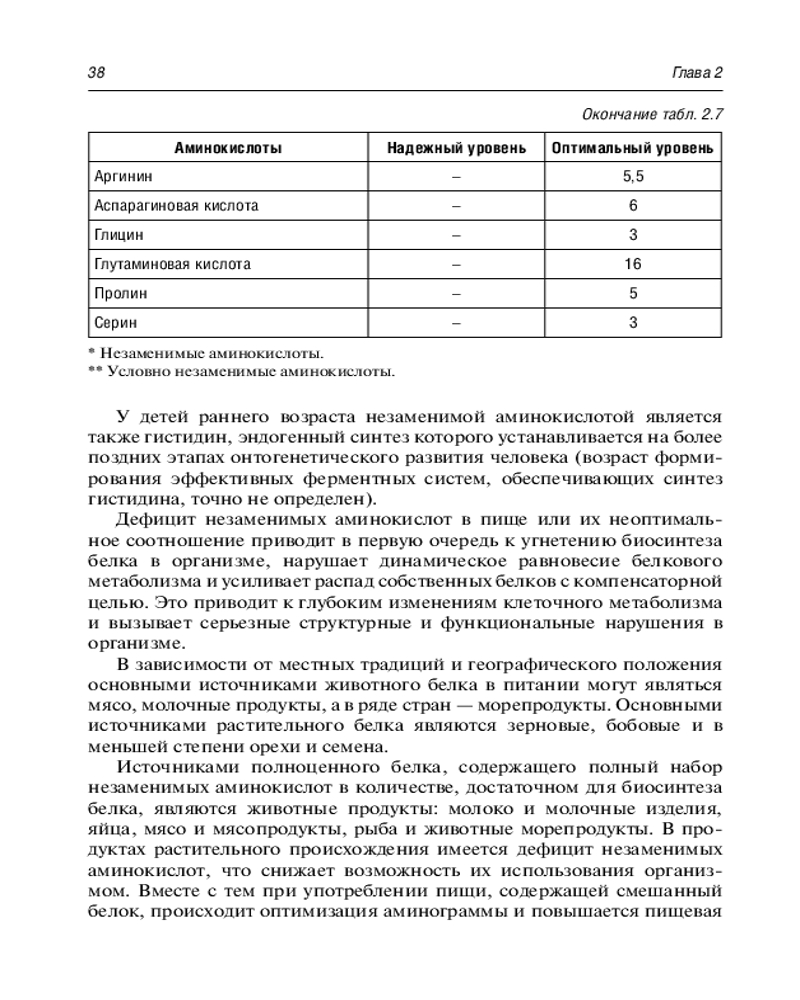 38

Глава 2

Окончание табл. 2.7

| Аминокислоты | Надежный уровень | Оптимальный уровень |
|---|---|---|
| Аргинин | – | 5,5 |
| Аспарагиновая кислота | – | 6 |
| Глицин | – | 3 |
| Глутаминовая кислота | – | 16 |
| Пролин | – | 5 |
| Серин | – | 3 |

* Незаменимые аминокислоты.
** Условно незаменимые аминокислоты.

У детей раннего возраста незаменимой аминокислотой является также гистидин, эндогенный синтез которого устанавливается на более поздних этапах онтогенетического развития человека (возраст формирования эффективных ферментных систем, обеспечивающих синтез гистидина, точно не определен).

Дефицит незаменимых аминокислот в пище или их неоптимальное соотношение приводит в первую очередь к угнетению биосинтеза белка в организме, нарушает динамическое равновесие белкового метаболизма и усиливает распад собственных белков с компенсаторной целью. Это приводит к глубоким изменениям клеточного метаболизма и вызывает серьезные структурные и функциональные нарушения в организме.

В зависимости от местных традиций и географического положения основными источниками животного белка в питании могут являться мясо, молочные продукты, а в ряде стран — морепродукты. Основными источниками растительного белка являются зерновые, бобовые и в меньшей степени орехи и семена.

Источниками полноценного белка, содержащего полный набор незаменимых аминокислот в количестве, достаточном для биосинтеза белка, являются животные продукты: молоко и молочные изделия, яйца, мясо и мясопродукты, рыба и животные морепродукты. В продуктах растительного происхождения имеется дефицит незаменимых аминокислот, что снижает возможность их использования организмом. Вместе с тем при употреблении пищи, содержащей смешанный белок, происходит оптимизация аминограммы и повышается пищевая